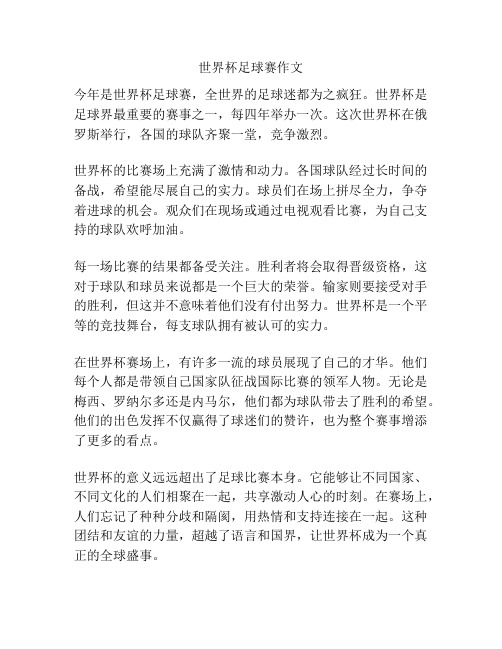 世界杯足球赛作文

今年是世界杯足球赛，全世界的足球迷都为之疯狂。世界杯是足球界最重要的赛事之一，每四年举办一次。这次世界杯在俄罗斯举行，各国的球队齐聚一堂，竞争激烈。

世界杯的比赛场上充满了激情和动力。各国球队经过长时间的备战，希望能尽展自己的实力。球员们在场上拼尽全力，争夺着进球的机会。观众们在现场或通过电视观看比赛，为自己支持的球队欢呼加油。

每一场比赛的结果都备受关注。胜利者将会取得晋级资格，这对于球队和球员来说都是一个巨大的荣誉。输家则要接受对手的胜利，但这并不意味着他们没有付出努力。世界杯是一个平等的竞技舞台，每支球队拥有被认可的实力。

在世界杯赛场上，有许多一流的球员展现了自己的才华。他们每个人都是带领自己国家队征战国际比赛的领军人物。无论是梅西、罗纳尔多还是内马尔，他们都为球队带去了胜利的希望。他们的出色发挥不仅赢得了球迷们的赞许，也为整个赛事增添了更多的看点。

世界杯的意义远远超出了足球比赛本身。它能够让不同国家、不同文化的人们相聚在一起，共享激动人心的时刻。在赛场上，人们忘记了种种分歧和隔阂，用热情和支持连接在一起。这种团结和友谊的力量，超越了语言和国界，让世界杯成为一个真正的全球盛事。